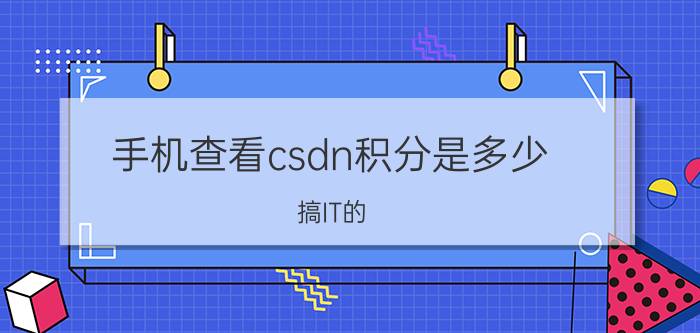 手机查看csdn积分是多少

搞IT的